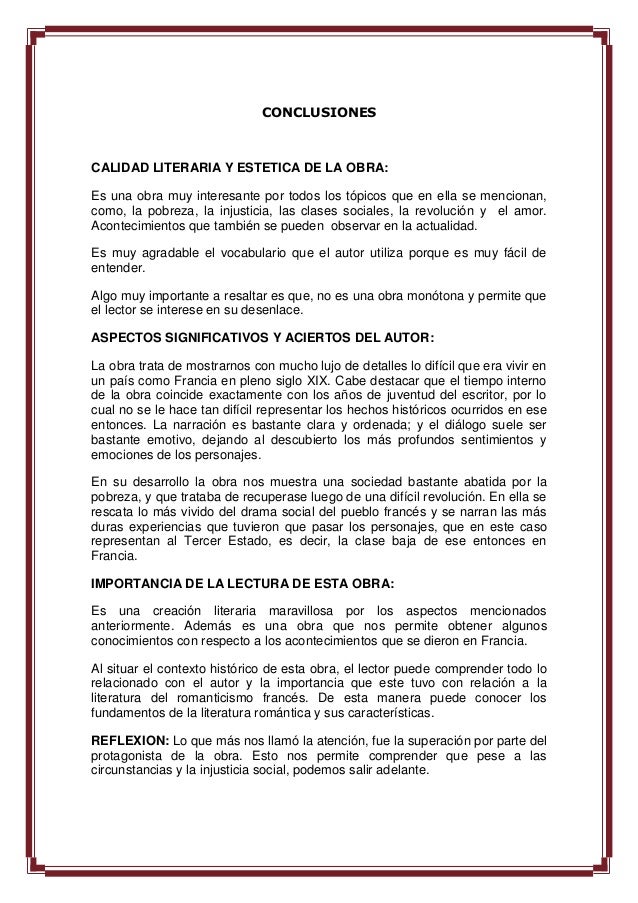 CONCLUSIONES

CALIDAD LITERARIA Y ESTETICA DE LA OBRA:

Es una obra muy interesante por todos los tópicos que en ella se mencionan, como, la pobreza, la injusticia, las clases sociales, la revolución y el amor. Acontecimientos que también se pueden observar en la actualidad.

Es muy agradable el vocabulario que el autor utiliza porque es muy fácil de entender.

Algo muy importante a resaltar es que, no es una obra monótona y permite que el lector se interese en su desenlace.

ASPECTOS SIGNIFICATIVOS Y ACIERTOS DEL AUTOR:

La obra trata de mostrarnos con mucho lujo de detalles lo difícil que era vivir en un país como Francia en pleno siglo XIX. Cabe destacar que el tiempo interno de la obra coincide exactamente con los años de juventud del escritor, por lo cual no se le hace tan difícil representar los hechos históricos ocurridos en ese entonces. La narración es bastante clara y ordenada; y el diálogo suele ser bastante emotivo, dejando al descubierto los más profundos sentimientos y emociones de los personajes.

En su desarrollo la obra nos muestra una sociedad bastante abatida por la pobreza, y que trataba de recuperase luego de una difícil revolución. En ella se rescata lo más vivido del drama social del pueblo francés y se narran las más duras experiencias que tuvieron que pasar los personajes, que en este caso representan al Tercer Estado, es decir, la clase baja de ese entonces en Francia.

IMPORTANCIA DE LA LECTURA DE ESTA OBRA:

Es una creación literaria maravillosa por los aspectos mencionados anteriormente. Además es una obra que nos permite obtener algunos conocimientos con respecto a los acontecimientos que se dieron en Francia.

Al situar el contexto histórico de esta obra, el lector puede comprender todo lo relacionado con el autor y la importancia que este tuvo con relación a la literatura del romanticismo francés. De esta manera puede conocer los fundamentos de la literatura romántica y sus características.

REFLEXION: Lo que más nos llamó la atención, fue la superación por parte del protagonista de la obra. Esto nos permite comprender que pese a las circunstancias y la injusticia social, podemos salir adelante.